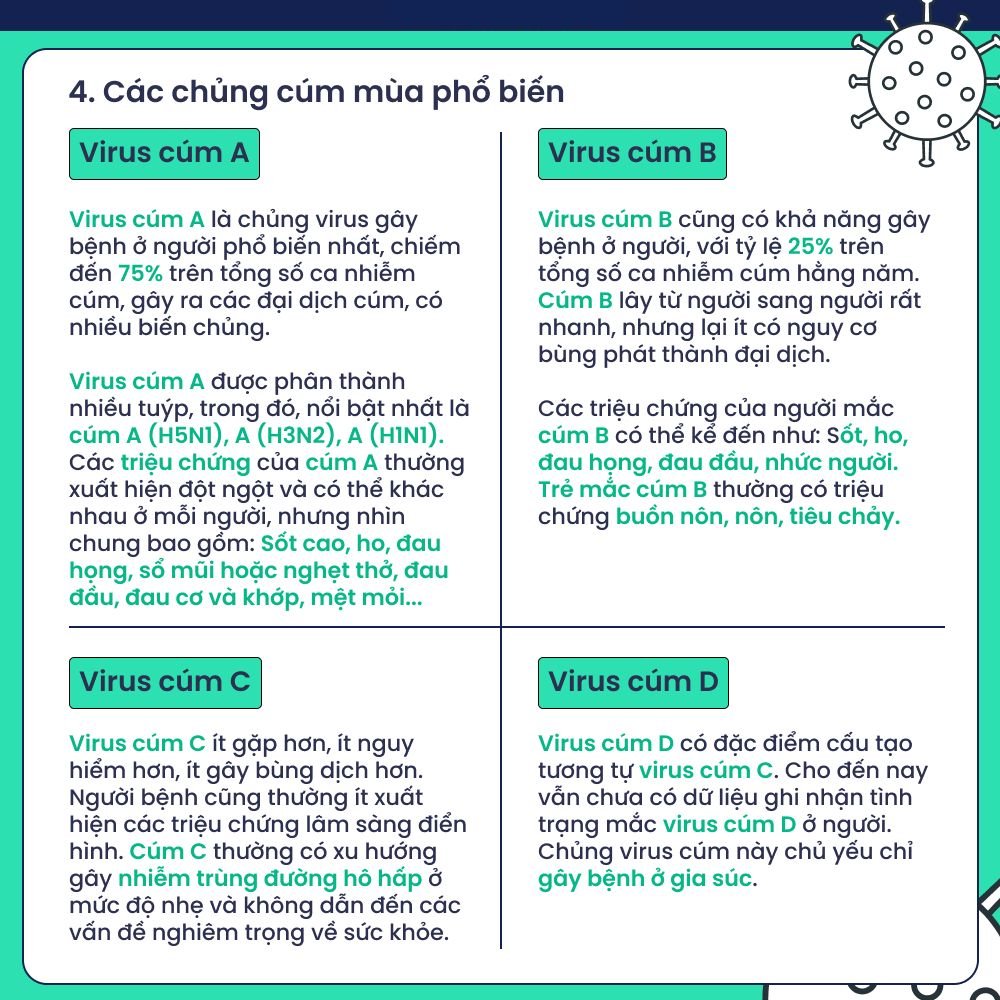 4. Các chủng cúm mùa phổ biến

Virus cúm A

Virus cúm A là chủng virus gây bệnh ở người phổ biến nhất, chiếm đến 75% trên tổng số ca nhiễm cúm, gây ra các đại dịch cúm, có nhiều biến chủng.

Virus cúm A được phân thành nhiều tuýp, trong đó, nổi bật nhất là cúm A (H5N1), A (H3N2), A (H1N1). Các triệu chứng của cúm A thường xuất hiện đột ngột và có thể khác nhau ở mỗi người, nhưng nhìn chung bao gồm: Sốt cao, ho, đau họng, sổ mũi hoặc nghẹt thở, đau đầu, đau cơ và khớp, mệt mỏi...

Virus cúm B

Virus cúm B cũng có khả năng gây bệnh ở người, với tỷ lệ 25% trên tổng số ca nhiễm cúm hằng năm. Cúm B lây từ người sang người rất nhanh, nhưng lại ít có nguy cơ bùng phát thành đại dịch.

Các triệu chứng của người mắc cúm B có thể kể đến như: Sốt, ho, đau họng, đau đầu, nhức người. Trẻ mắc cúm B thường có triệu chứng buồn nôn, nôn, tiêu chảy.

Virus cúm C

Virus cúm C ít gặp hơn, ít nguy hiểm hơn, ít gây bùng dịch hơn. Người bệnh cũng thường ít xuất hiện các triệu chứng lâm sàng điển hình. Cúm C thường có xu hướng gây nhiễm trùng đường hô hấp ở mức độ nhẹ và không dẫn đến các vấn đề nghiêm trọng về sức khỏe.

Virus cúm D

Virus cúm D có đặc điểm cấu tạo tương tự virus cúm C. Cho đến nay vẫn chưa có dữ liệu ghi nhận tình trạng mắc virus cúm D ở người. Chủng virus cúm này chủ yếu chỉ gây bệnh ở gia súc.